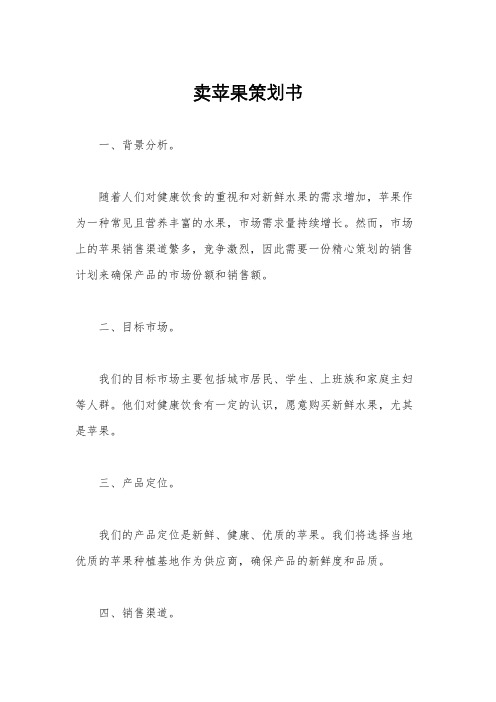 卖苹果策划书

一、背景分析。

随着人们对健康饮食的重视和对新鲜水果的需求增加，苹果作为一种常见且营养丰富的水果，市场需求量持续增长。然而，市场上的苹果销售渠道繁多，竞争激烈，因此需要一份精心策划的销售计划来确保产品的市场份额和销售额。

二、目标市场。

我们的目标市场主要包括城市居民、学生、上班族和家庭主妇等人群。他们对健康饮食有一定的认识，愿意购买新鲜水果，尤其是苹果。

三、产品定位。

我们的产品定位是新鲜、健康、优质的苹果。我们将选择当地优质的苹果种植基地作为供应商，确保产品的新鲜度和品质。

四、销售渠道。